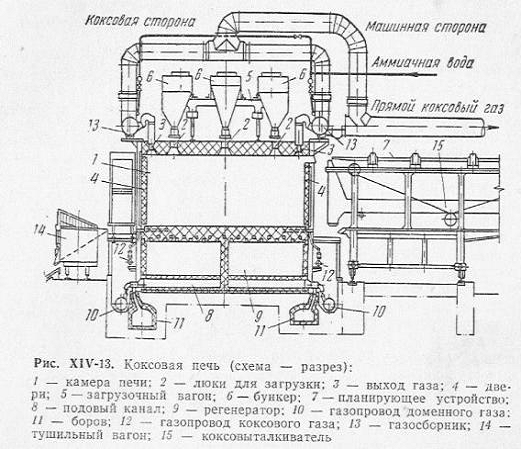 Коксовая сторона

Машинная сторона

Аммиачная вода

Прямой коксовый газ

6 6 5 6

13 3 2 2 2 3 13 7 15

1

4 4

14

12 12

10 11 8 9 11 10

Рис. XIV-13. Коксовая печь (схема — разрез):

1 — камера печи; 2 — люки для загрузки; 3 — выход газа; 4 — двери; 5 — загрузочный вагон; 6 — бункер; 7 — планирующее устройство; 8 — подовый канал; 9 — регенератор; 10 — газопровод доменного газа; 11 — боров; 12 — газопровод коксового газа; 13 — газосборник; 14 — тушильный вагон; 15 — коксовыталкиватель